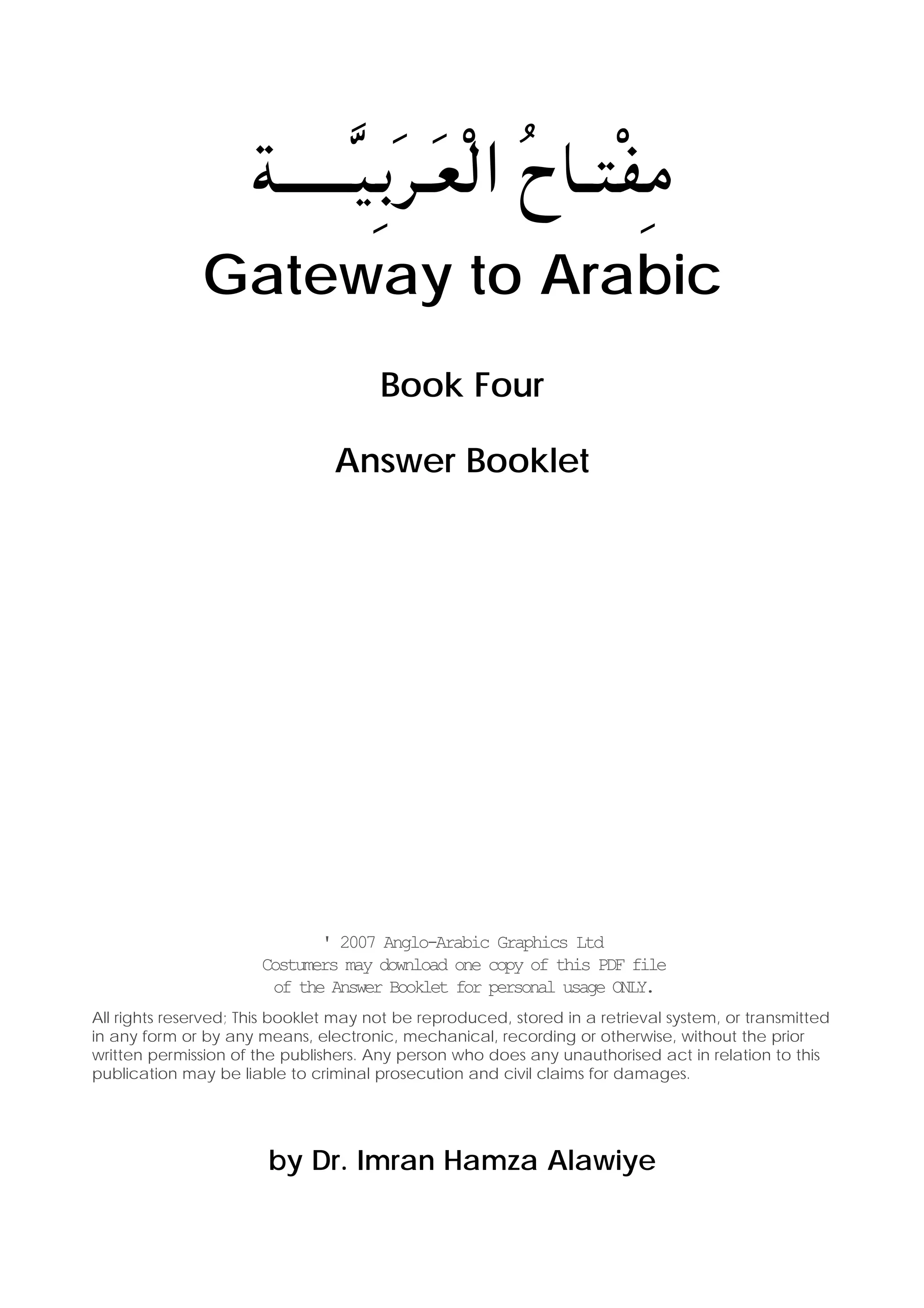 مِفْتاحُ الْعَرَبِيَّة

Gateway to Arabic

Book Four

Answer Booklet

' 2007 Anglo-Arabic Graphics Ltd
Costumers may download one copy of this PDF file of the Answer Booklet for personal usage ONLY.

All rights reserved; This booklet may not be reproduced, stored in a retrieval system, or transmitted in any form or by any means, electronic, mechanical, recording or otherwise, without the prior written permission of the publishers. Any person who does any unauthorised act in relation to this publication may be liable to criminal prosecution and civil claims for damages.

by Dr. Imran Hamza Alawiye